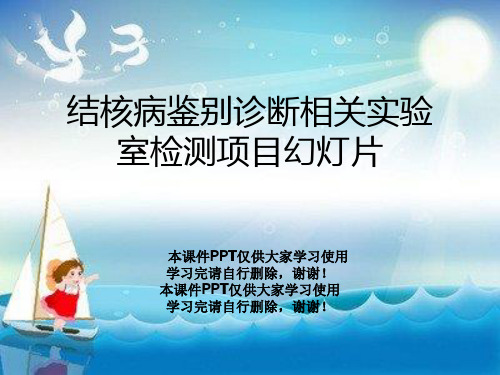 结核病鉴别诊断相关实验室检测项目幻灯片

本课件PPT仅供大家学习使用
学习完请自行删除，谢谢！
本课件PPT仅供大家学习使用
学习完请自行删除，谢谢！